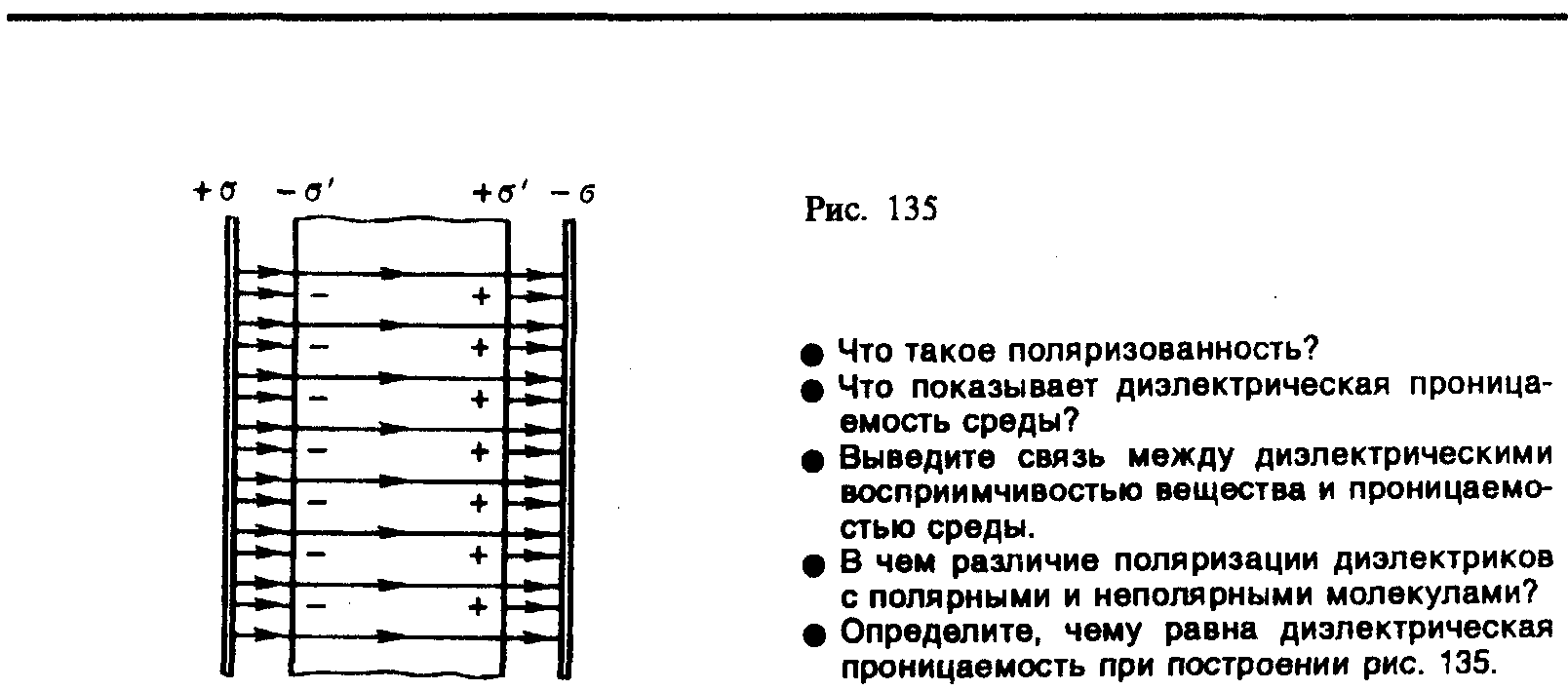 $+\sigma$ $-\sigma'$ $+\sigma'$ $-\sigma$

− +
− +
− +
− +
− +
− +
− +

Рис. 135

● Что такое поляризованность?
● Что показывает диэлектрическая проницаемость среды?
● Выведите связь между диэлектрическими восприимчивостью вещества и проницаемостью среды.
● В чем различие поляризации диэлектриков с полярными и неполярными молекулами?
● Определите, чему равна диэлектрическая проницаемость при построении рис. 135.